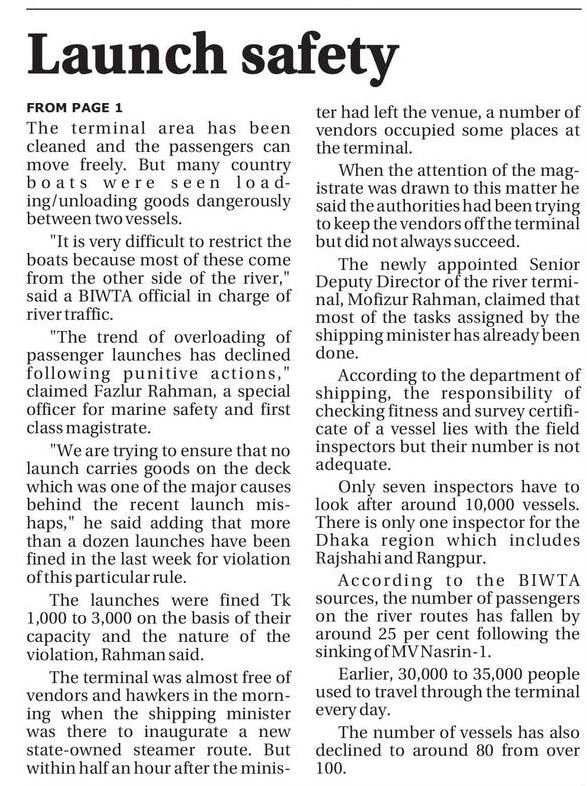 Launch safety

FROM PAGE 1

The terminal area has been cleaned and the passengers can move freely. But many country boats were seen loading/unloading goods dangerously between two vessels.

"It is very difficult to restrict the boats because most of these come from the other side of the river," said a BIWTA official in charge of river traffic.

"The trend of overloading of passenger launches has declined following punitive actions," claimed Fazlur Rahman, a special officer for marine safety and first class magistrate.

"We are trying to ensure that no launch carries goods on the deck which was one of the major causes behind the recent launch mishaps," he said adding that more than a dozen launches have been fined in the last week for violation of this particular rule.

The launches were fined Tk 1,000 to 3,000 on the basis of their capacity and the nature of the violation, Rahman said.

The terminal was almost free of vendors and hawkers in the morning when the shipping minister was there to inaugurate a new state-owned steamer route. But within half an hour after the minister had left the venue, a number of vendors occupied some places at the terminal.

When the attention of the magistrate was drawn to this matter he said the authorities had been trying to keep the vendors off the terminal but did not always succeed.

The newly appointed Senior Deputy Director of the river terminal, Mofizur Rahman, claimed that most of the tasks assigned by the shipping minister has already been done.

According to the department of shipping, the responsibility of checking fitness and survey certificate of a vessel lies with the field inspectors but their number is not adequate.

Only seven inspectors have to look after around 10,000 vessels. There is only one inspector for the Dhaka region which includes Rajshahi and Rangpur.

According to the BIWTA sources, the number of passengers on the river routes has fallen by around 25 per cent following the sinking of MV Nasrin-1.

Earlier, 30,000 to 35,000 people used to travel through the terminal every day.

The number of vessels has also declined to around 80 from over 100.